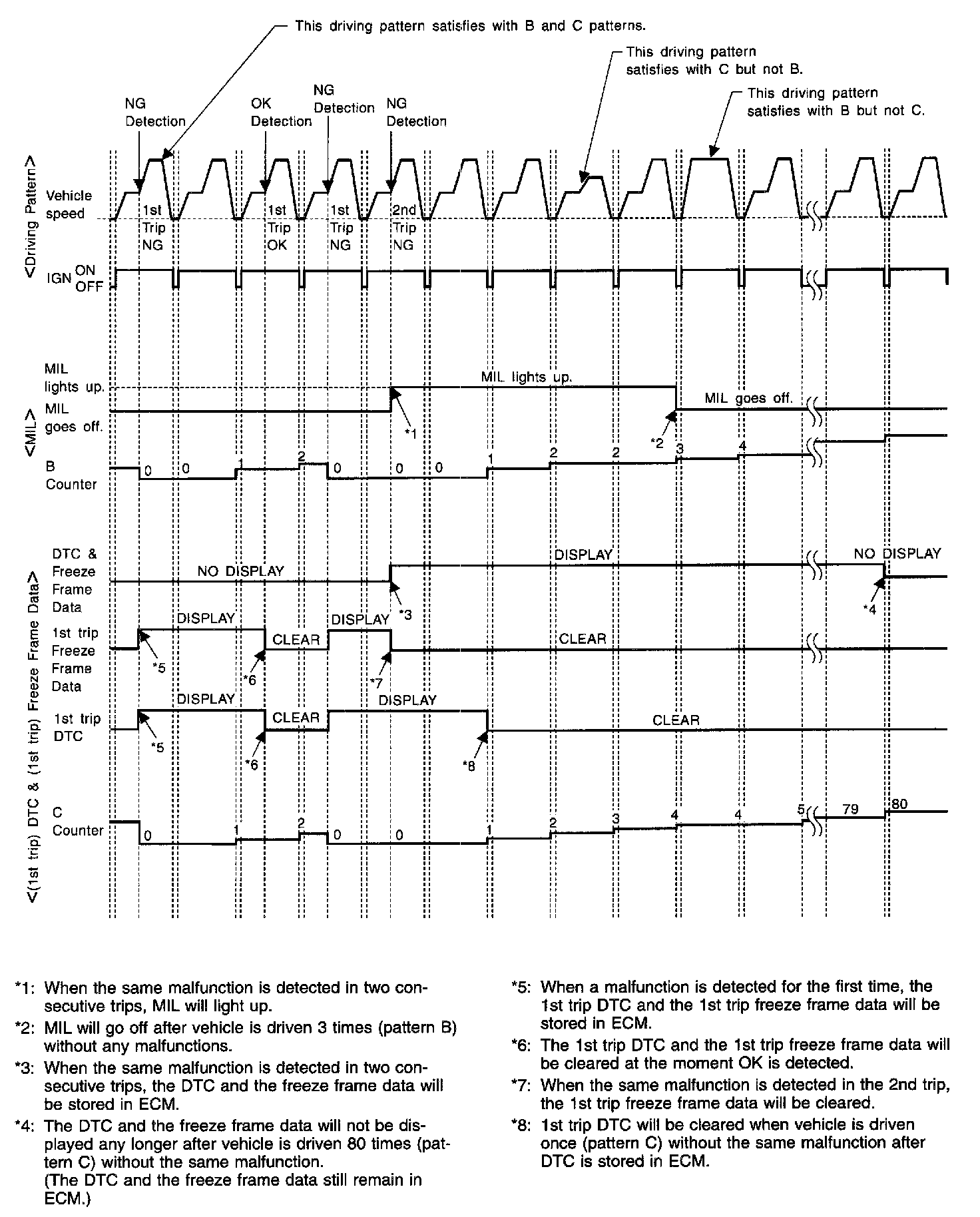 This driving pattern satisfies with B and C patterns.

This driving pattern satisfies with C but not B.

This driving pattern satisfies with B but not C.

NG Detection

OK Detection

NG Detection

NG Detection

<Driving Pattern>

Vehicle speed

1st Trip NG

1st Trip OK

1st Trip NG

2nd Trip NG

IGN ON OFF

<MIL>

MIL lights up.

MIL goes off.

MIL lights up.

MIL goes off.

*1

*2

B Counter

0 0 1 2 0 0 0 1 2 2 3 4

<(1st trip) DTC & (1st trip) Freeze Frame Data>

DTC & Freeze Frame Data

NO DISPLAY

DISPLAY

NO DISPLAY

*3

*4

1st trip Freeze Frame Data

DISPLAY

CLEAR

DISPLAY

CLEAR

*5

*6

*7

1st trip DTC

DISPLAY

CLEAR

DISPLAY

CLEAR

*5

*6

*8

C Counter

0 1 2 0 0 1 2 3 4 4 5 79 80

*1: When the same malfunction is detected in two consecutive trips, MIL will light up.

*2: MIL will go off after vehicle is driven 3 times (pattern B) without any malfunctions.

*3: When the same malfunction is detected in two consecutive trips, the DTC and the freeze frame data will be stored in ECM.

*4: The DTC and the freeze frame data will not be displayed any longer after vehicle is driven 80 times (pattern C) without the same malfunction.
(The DTC and the freeze frame data still remain in ECM.)

*5: When a malfunction is detected for the first time, the 1st trip DTC and the 1st trip freeze frame data will be stored in ECM.

*6: The 1st trip DTC and the 1st trip freeze frame data will be cleared at the moment OK is detected.

*7: When the same malfunction is detected in the 2nd trip, the 1st trip freeze frame data will be cleared.

*8: 1st trip DTC will be cleared when vehicle is driven once (pattern C) without the same malfunction after DTC is stored in ECM.